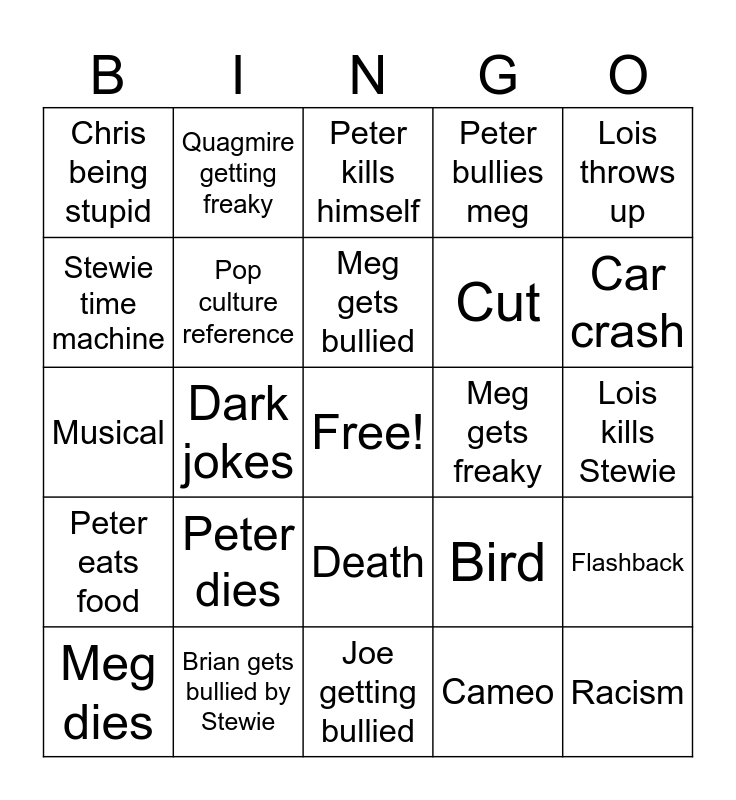 | B | I | N | G | O |
|---|---|---|---|---|
| Chris being stupid | Quagmire getting freaky | Peter kills himself | Peter bullies meg | Lois throws up |
| Stewie time machine | Pop culture reference | Meg gets bullied | Cut | Car crash |
| Musical | Dark jokes | Free! | Meg gets freaky | Lois kills Stewie |
| Peter eats food | Peter dies | Death | Bird | Flashback |
| Meg dies | Brian gets bullied by Stewie | Joe getting bullied | Cameo | Racism |